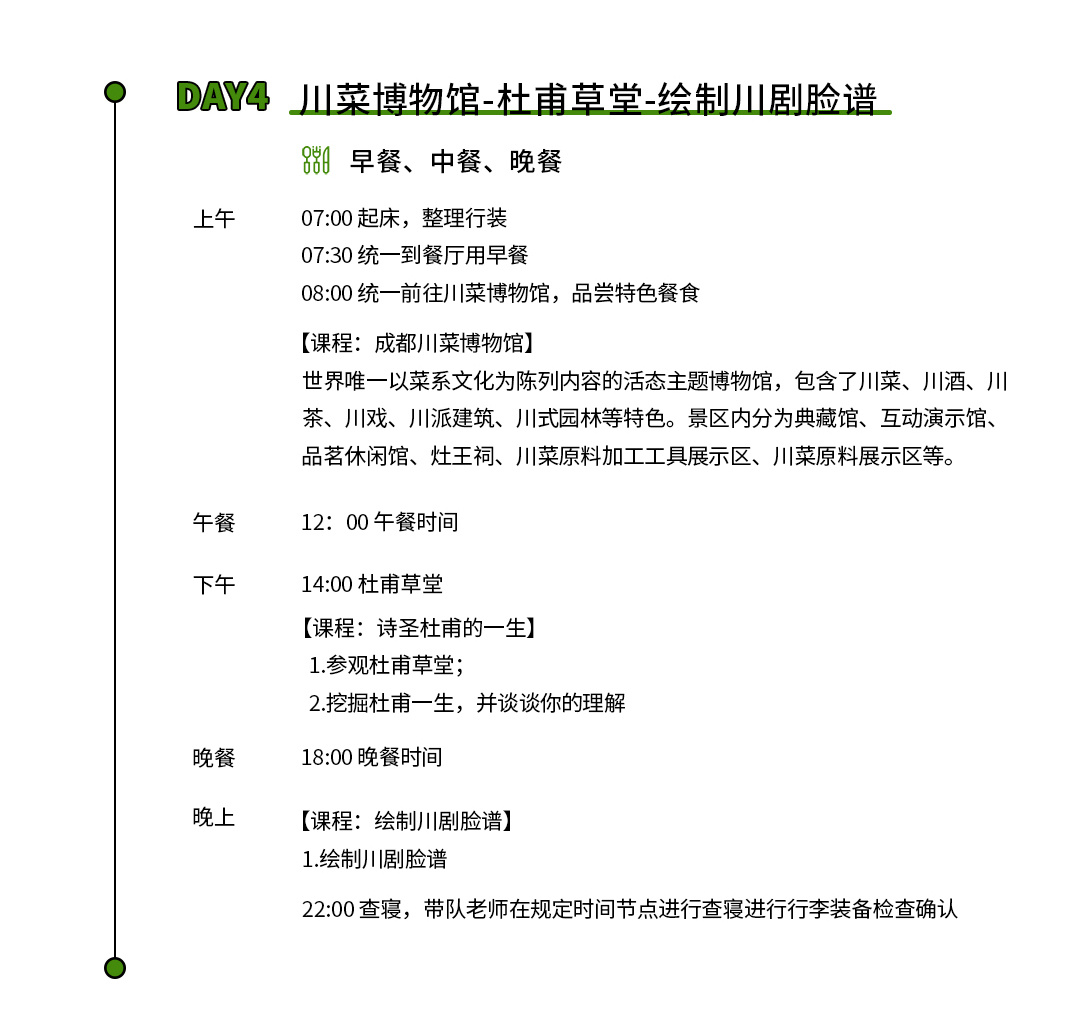 DAY4 川菜博物馆-杜甫草堂-绘制川剧脸谱

早餐、中餐、晚餐

上午
07:00 起床，整理行装
07:30 统一到餐厅用早餐
08:00 统一前往川菜博物馆，品尝特色餐食

【课程：成都川菜博物馆】
世界唯一以菜系文化为陈列内容的活态主题博物馆，包含了川菜、川酒、川茶、川戏、川派建筑、川式园林等特色。景区内分为典藏馆、互动演示馆、品茗休闲馆、灶王祠、川菜原料加工工具展示区、川菜原料展示区等。

午餐
12：00 午餐时间

下午
14:00 杜甫草堂
【课程：诗圣杜甫的一生】
1.参观杜甫草堂；
2.挖掘杜甫一生，并谈谈你的理解

晚餐
18:00 晚餐时间

晚上
【课程：绘制川剧脸谱】
1.绘制川剧脸谱

22:00 查寝，带队老师在规定时间节点进行查寝进行行李装备检查确认